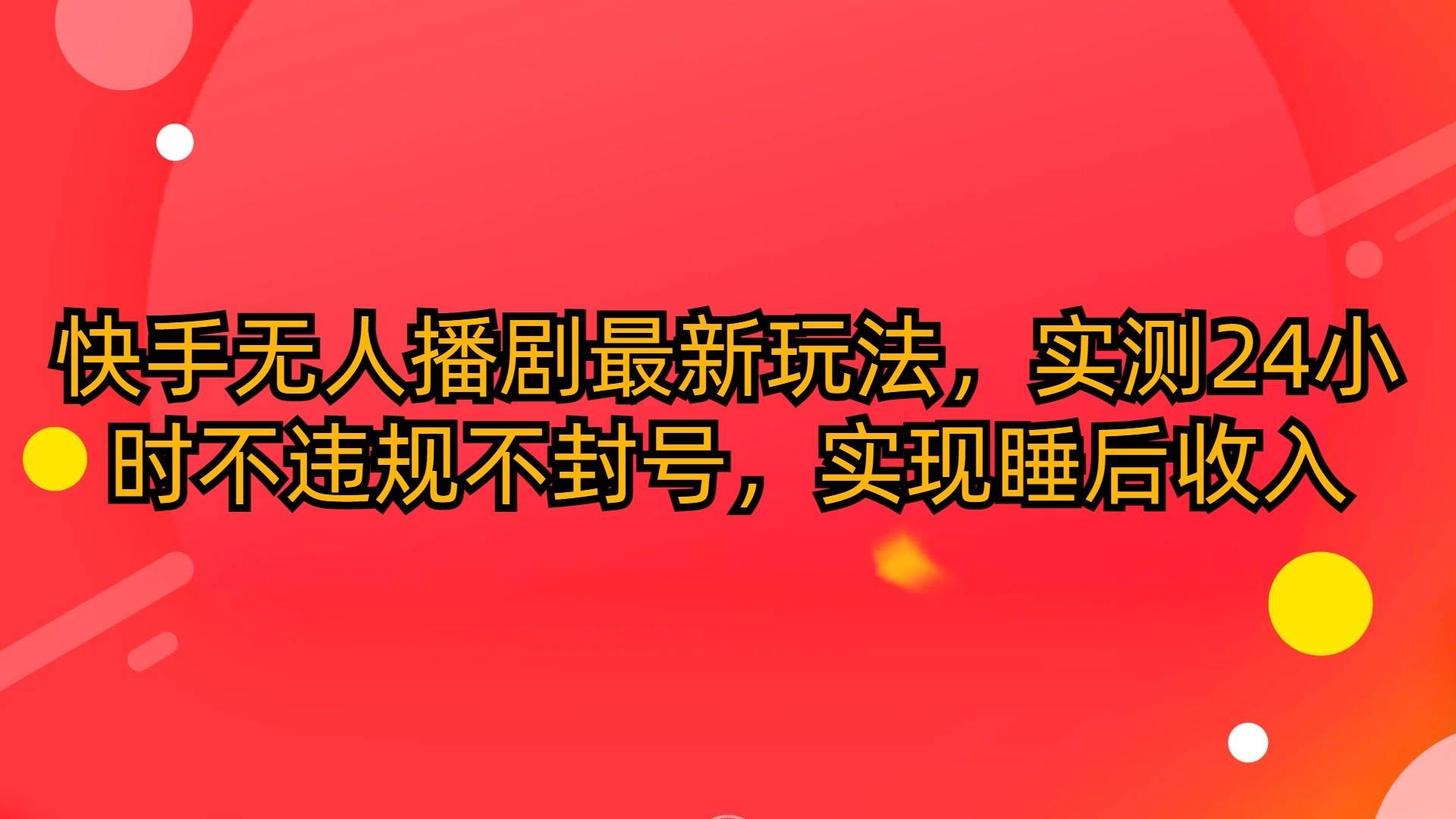 快手无人播剧最新玩法，实测24小时不违规不封号，实现睡后收入